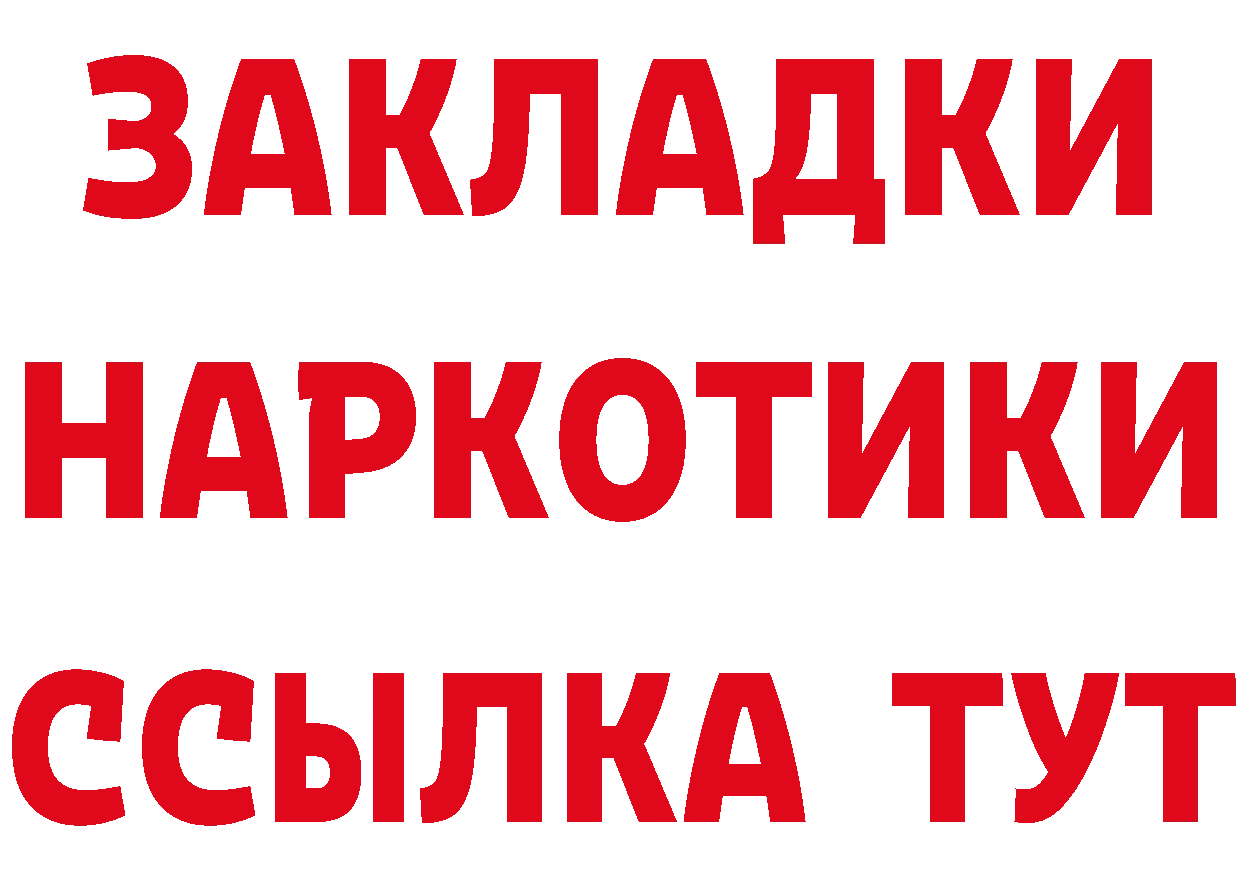 ЗАКЛАДКИ
НАРКОТИКИ
ССЫЛКА ТУТ